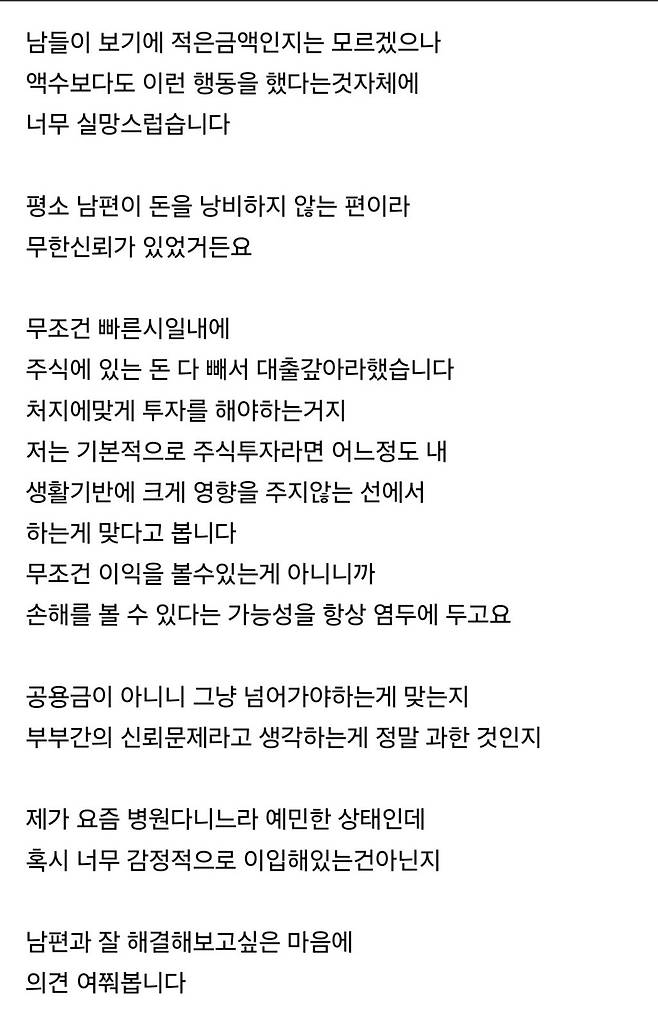 남들이 보기에 적은금액인지는 모르겠으나
액수보다도 이런 행동을 했다는것자체에
너무 실망스럽습니다

평소 남편이 돈을 낭비하지 않는 편이라
무한신뢰가 있었거든요

무조건 빠른시일내에
주식에 있는 돈 다 빼서 대출갚아라했습니다
처지에맞게 투자를 해야하는거지
저는 기본적으로 주식투자라면 어느정도 내
생활기반에 크게 영향을 주지않는 선에서
하는게 맞다고 봅니다
무조건 이익을 볼수있는게 아니니까
손해를 볼 수 있다는 가능성을 항상 염두에 두고요

공용금이 아니니 그냥 넘어가야하는게 맞는지
부부간의 신뢰문제라고 생각하는게 정말 과한 것인지

제가 요즘 병원다니느라 예민한 상태인데
혹시 너무 감정적으로 이입해있는건아닌지

남편과 잘 해결해보고싶은 마음에
의견 여쭤봅니다